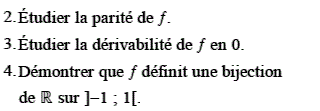 2. Étudier la parité de $f$.

3. Étudier la dérivabilité de $f$ en 0.

4. Démontrer que $f$ définit une bijection de $\mathbb{R}$ sur $]-1 ; 1[$.